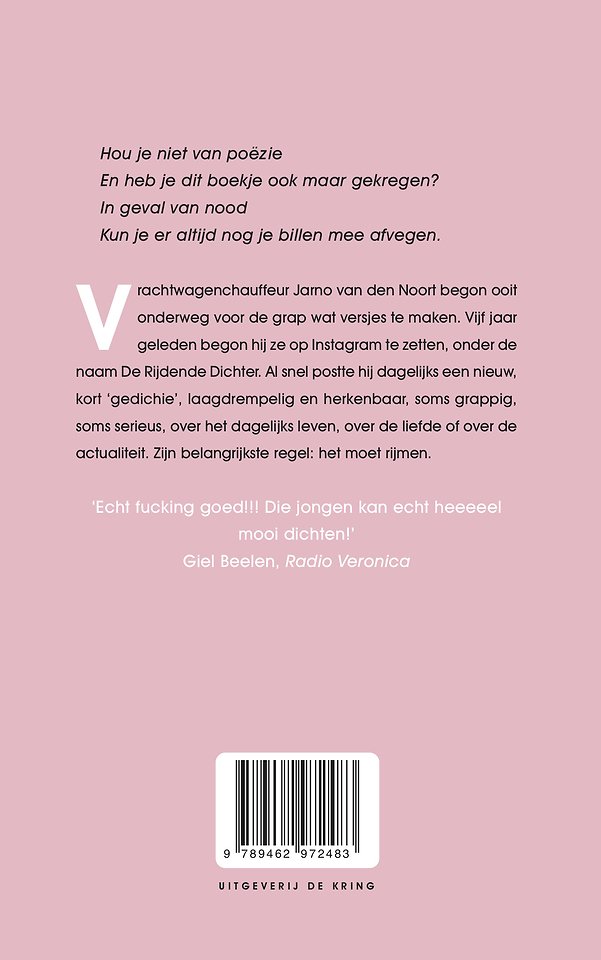 Hou je niet van poëzie
En heb je dit boekje ook maar gekregen?
In geval van nood
Kun je er altijd nog je billen mee afvegen.

Vrachtwagenchauffeur Jarno van den Noort begon ooit onderweg voor de grap wat versjes te maken. Vijf jaar geleden begon hij ze op Instagram te zetten, onder de naam De Rijdende Dichter. Al snel postte hij dagelijks een nieuw, kort 'gedichie', laagdrempelig en herkenbaar, soms grappig, soms serieus, over het dagelijks leven, over de liefde of over de actualiteit. Zijn belangrijkste regel: het moet rijmen.

'Echt fucking goed!!! Die jongen kan echt heeeeel mooi dichten!'
Giel Beelen, Radio Veronica

9 789462 972483

UITGEVERIJ DE KRING